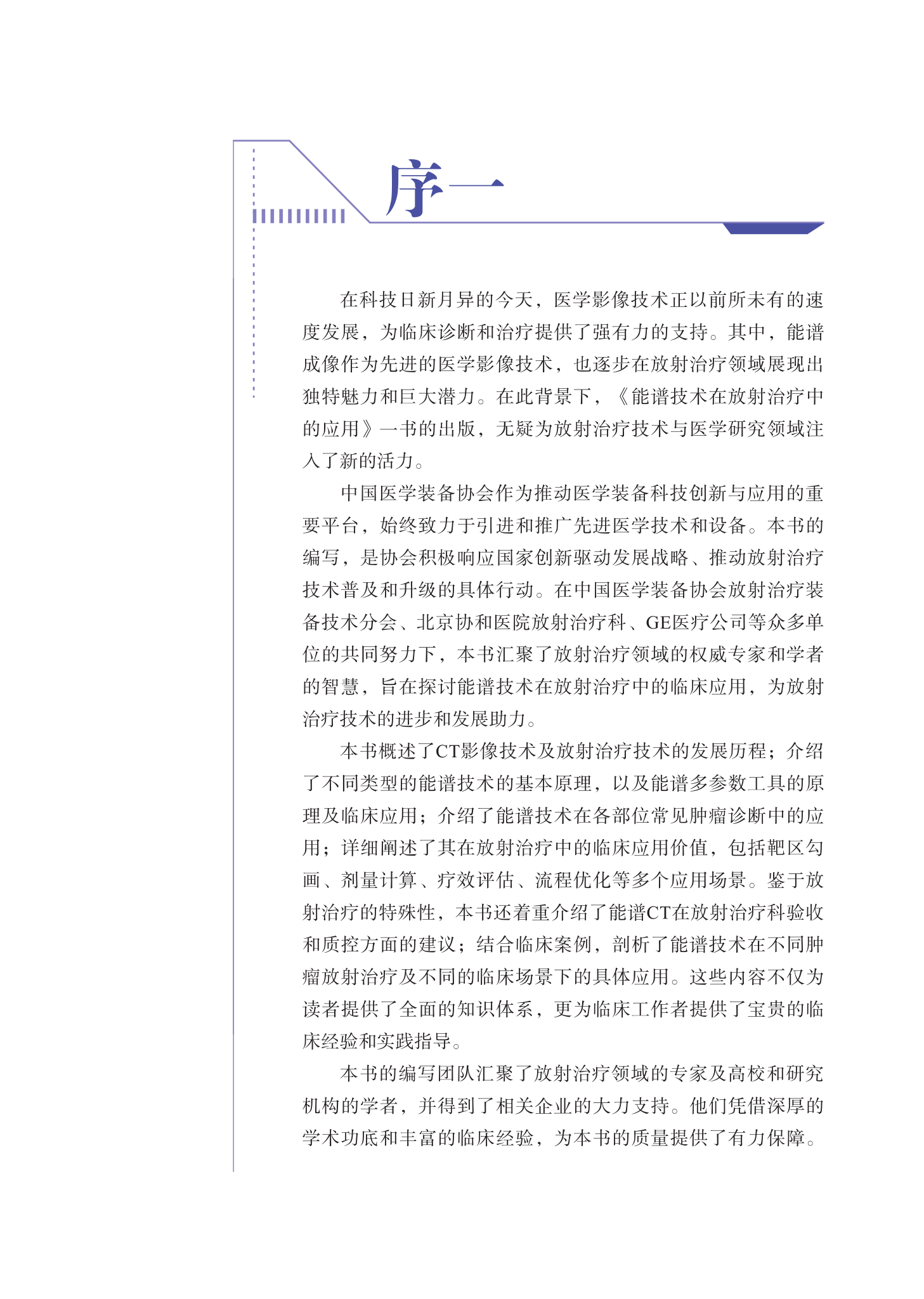 序一

在科技日新月异的今天，医学影像技术正以前所未有的速度发展，为临床诊断和治疗提供了强有力的支持。其中，能谱成像作为先进的医学影像技术，也逐步在放射治疗领域展现出独特魅力和巨大潜力。在此背景下，《能谱技术在放射治疗中的应用》一书的出版，无疑为放射治疗技术与医学研究领域注入了新的活力。

中国医学装备协会作为推动医学装备科技创新与应用的重要平台，始终致力于引进和推广先进医学技术和设备。本书的编写，是协会积极响应国家创新驱动发展战略、推动放射治疗技术普及和升级的具体行动。在中国医学装备协会放射治疗装备技术分会、北京协和医院放射治疗科、GE医疗公司等众多单位的共同努力下，本书汇聚了放射治疗领域的权威专家和学者的智慧，旨在探讨能谱技术在放射治疗中的临床应用，为放射治疗技术的进步和发展助力。

本书概述了CT影像技术及放射治疗技术的发展历程；介绍了不同类型的能谱技术的基本原理，以及能谱多参数工具的原理及临床应用；介绍了能谱技术在各部位常见肿瘤诊断中的应用；详细阐述了其在放射治疗中的临床应用价值，包括靶区勾画、剂量计算、疗效评估、流程优化等多个应用场景。鉴于放射治疗的特殊性，本书还着重介绍了能谱CT在放射治疗科验收和质控方面的建议；结合临床案例，剖析了能谱技术在不同肿瘤放射治疗及不同的临床场景下的具体应用。这些内容不仅为读者提供了全面的知识体系，更为临床工作者提供了宝贵的临床经验和实践指导。

本书的编写团队汇聚了放射治疗领域的专家及高校和研究机构的学者，并得到了相关企业的大力支持。他们凭借深厚的学术功底和丰富的临床经验，为本书的质量提供了有力保障。